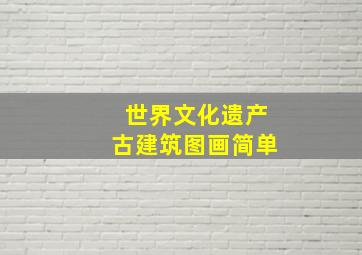 世界文化遗产
古建筑图画简单